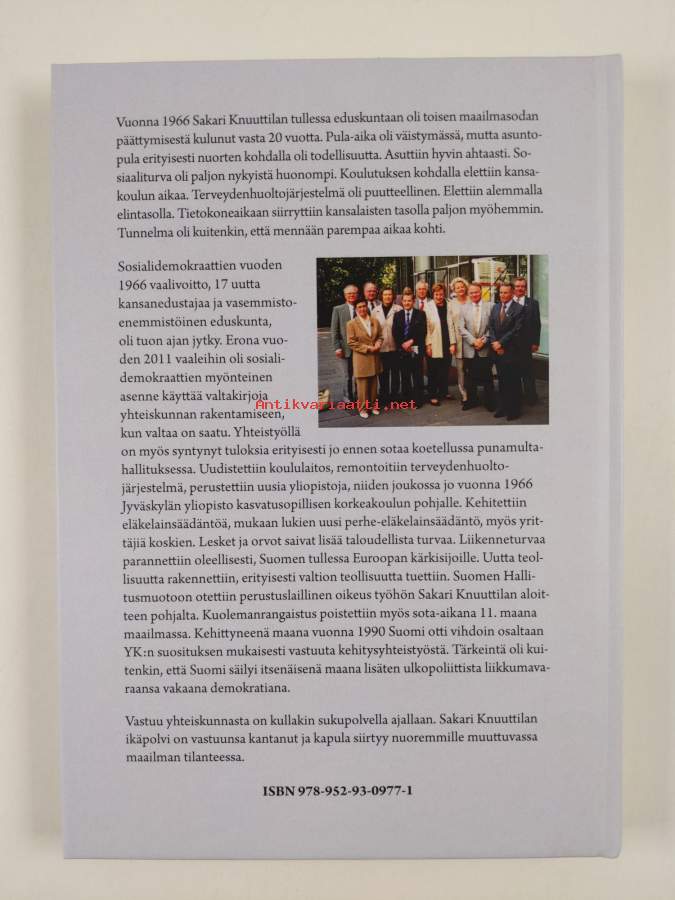 Vuonna 1966 Sakari Knuuttilan tullessa eduskuntaan oli toisen maailmasodan päättymisestä kulunut vasta 20 vuotta. Pula-aika oli väistymässä, mutta asuntopula erityisesti nuorten kohdalla oli todellisuutta. Asuttiin hyvin ahtaasti. Sosiaaliturva oli paljon nykyistä huonompi. Koulutuksen kohdalla elettiin kansakoulun aikaa. Terveydenhuoltojärjestelmä oli puutteellinen. Elettiin alemmalla elintasolla. Tietokoneaikaan siirryttiin kansalaisten tasolla paljon myöhemmin. Tunnelma oli kuitenkin, että mennään parempaa aikaa kohti.

Sosialidemokraattien vuoden 1966 vaalivoitto, 17 uutta kansanedustajaa ja vasemmistoenemmistöinen eduskunta, oli tuon ajan jytky. Erona vuoden 2011 vaaleihin oli sosialidemokraattien myönteinen asenne käyttää valtakirjoja yhteiskunnan rakentamiseen, kun valtaa on saatu. Yhteistyöllä on myös syntynyt tuloksia erityisesti jo ennen sotaa koetellussa punamultahallituksessa. Uudistettiin koululaitos, remontoitiin terveydenhuoltojärjestelmä, perustettiin uusia yliopistoja, niiden joukossa jo vuonna 1966 Jyväskylän yliopisto kasvatusopillisen korkeakoulun pohjalle. Kehitettiin eläkelainsäädäntöä, mukaan lukien uusi perhe-eläkelainsäädäntö, myös yrittäjiä koskien. Lesket ja orvot saivat lisää taloudellista turvaa. Liikenneturvaa parannettiin oleellisesti, Suomen tullessa Euroopan kärkisijoille. Uutta teollisuutta rakennettiin, erityisesti valtion teollisuutta tuettiin. Suomen Hallitusmuotoon otettiin perustuslaillinen oikeus työhön Sakari Knuuttilan aloitteen pohjalta. Kuolemanrangaistus poistettiin myös sota-aikana 11. maana maailmassa. Kehittyneenä maana vuonna 1990 Suomi otti vihdoin osaltaan YK:n suosituksen mukaisesti vastuuta kehitysyhteistyöstä. Tärkeintä oli kuitenkin, että Suomi säilyi itsenäisenä maana lisäten ulkopoliittista liikkumavaraansa vakaana demokratiana.

Antikvariaatti.net

Vastuu yhteiskunnasta on kullakin sukupolvella ajallaan. Sakari Knuuttilan ikäpolvi on vastuunsa kantanut ja kapula siirtyy nuoremmille muuttuvassa maailman tilanteessa.

ISBN 978-952-93-0977-1